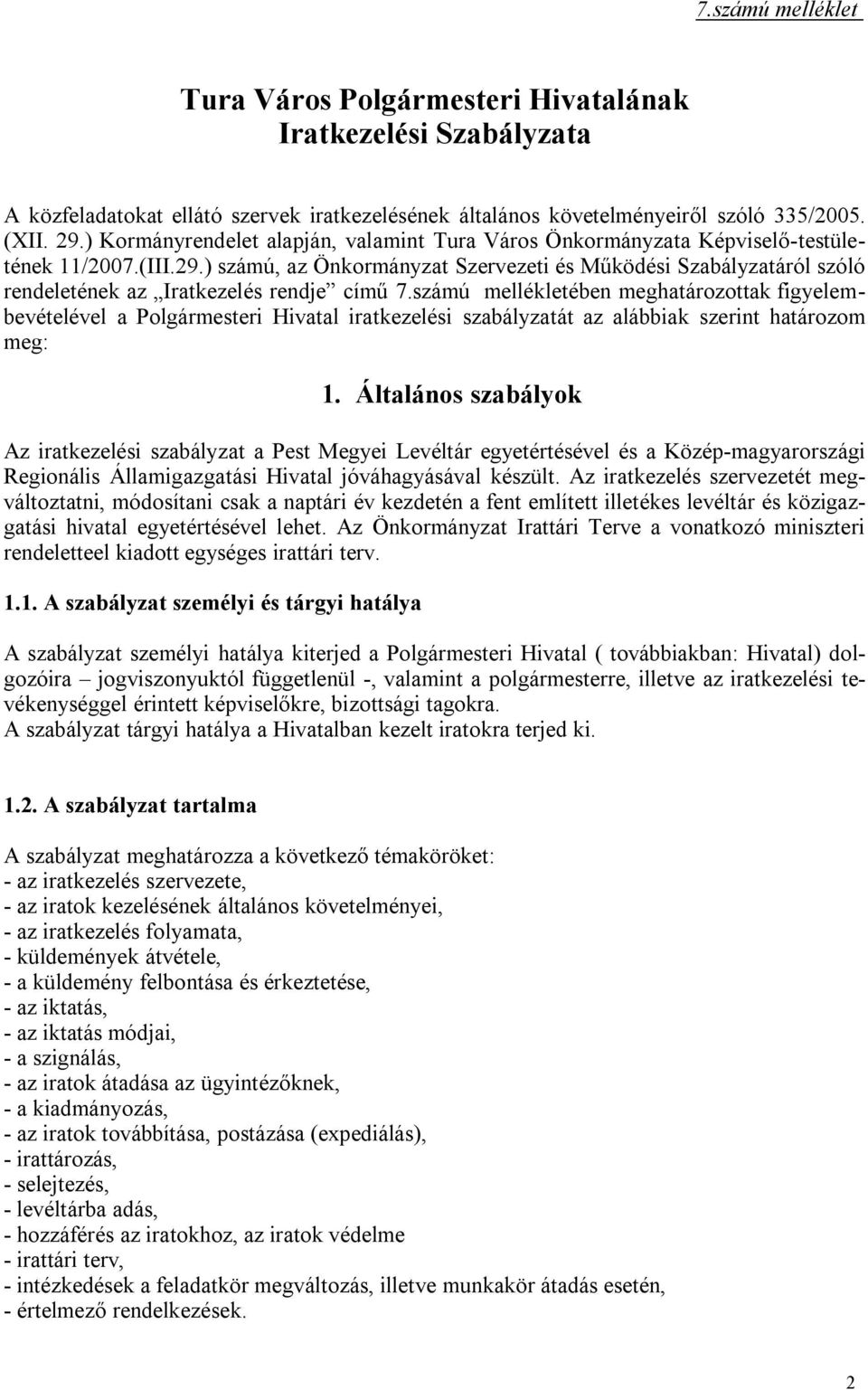 7.számú melléklet

Tura Város Polgármesteri Hivatalának Iratkezelési Szabályzata

A közfeladatokat ellátó szervek iratkezelésének általános követelményeiről szóló 335/2005. (XII. 29.) Kormányrendelet alapján, valamint Tura Város Önkormányzata Képviselő-testületének 11/2007.(III.29.) számú, az Önkormányzat Szervezeti és Működési Szabályzatáról szóló rendeletének az „Iratkezelés rendje” című 7.számú mellékletében meghatározottak figyelembevételével a Polgármesteri Hivatal iratkezelési szabályzatát az alábbiak szerint határozom meg:

1. Általános szabályok

Az iratkezelési szabályzat a Pest Megyei Levéltár egyetértésével és a Közép-magyarországi Regionális Államigazgatási Hivatal jóváhagyásával készült. Az iratkezelés szervezetét megváltoztatni, módosítani csak a naptári év kezdetén a fent említett illetékes levéltár és közigazgatási hivatal egyetértésével lehet. Az Önkormányzat Irattári Terve a vonatkozó miniszteri rendeletteel kiadott egységes irattári terv.

1.1. A szabályzat személyi és tárgyi hatálya

A szabályzat személyi hatálya kiterjed a Polgármesteri Hivatal ( továbbiakban: Hivatal) dolgozóira – jogviszonyuktól függetlenül -, valamint a polgármesterre, illetve az iratkezelési tevékenységgel érintett képviselőkre, bizottsági tagokra.
A szabályzat tárgyi hatálya a Hivatalban kezelt iratokra terjed ki.

1.2. A szabályzat tartalma

A szabályzat meghatározza a következő témaköröket:
- az iratkezelés szervezete,
- az iratok kezelésének általános követelményei,
- az iratkezelés folyamata,
- küldemények átvétele,
- a küldemény felbontása és érkeztetése,
- az iktatás,
- az iktatás módjai,
- a szignálás,
- az iratok átadása az ügyintézőknek,
- a kiadmányozás,
- az iratok továbbítása, postázása (expediálás),
- irattározás,
- selejtezés,
- levéltárba adás,
- hozzáférés az iratokhoz, az iratok védelme
- irattári terv,
- intézkedések a feladatkör megváltozás, illetve munkakör átadás esetén,
- értelmező rendelkezések.

2